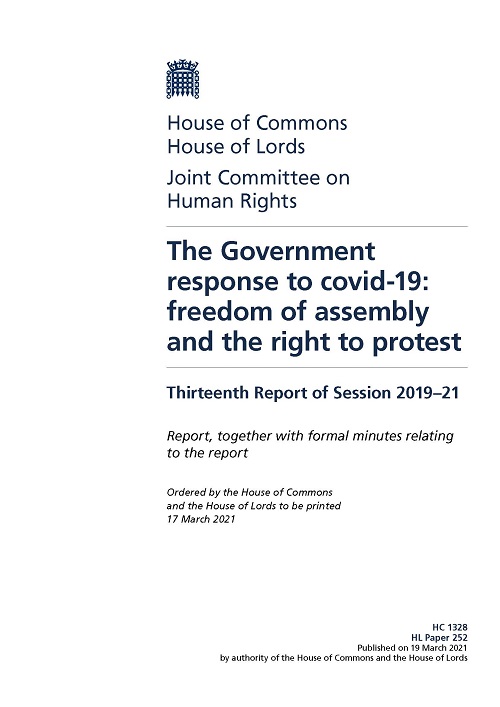 House of Commons
House of Lords

Joint Committee on
Human Rights

The Government response to covid-19: freedom of assembly and the right to protest

Thirteenth Report of Session 2019–21

Report, together with formal minutes relating to the report

Ordered by the House of Commons and the House of Lords to be printed 17 March 2021

HC 1328
HL Paper 252
Published on 19 March 2021
by authority of the House of Commons and the House of Lords